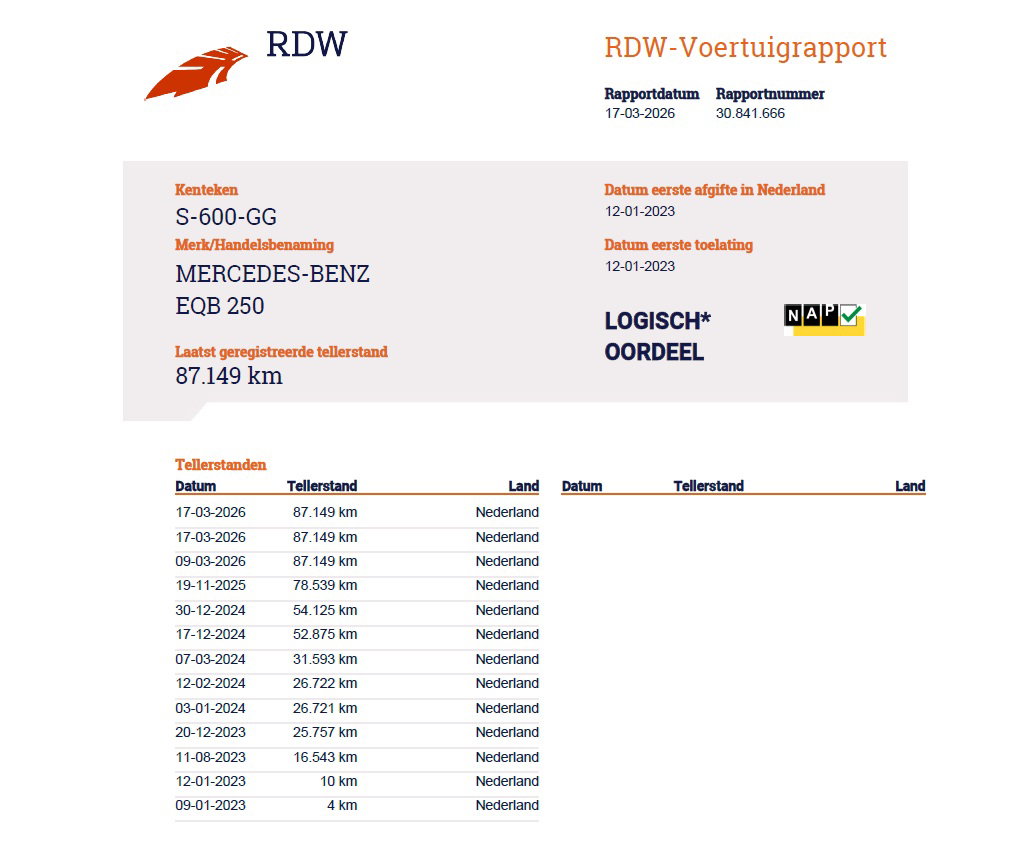 RDW

RDW-Voertuigrapport

Rapportdatum
17-03-2026

Rapportnummer
30.841.666

Kenteken
S-600-GG

Merk/Handelsbenaming
MERCEDES-BENZ
EQB 250

Laatst geregistreerde tellerstand
87.149 km

Datum eerste afgifte in Nederland
12-01-2023

Datum eerste toelating
12-01-2023

LOGISCH*
OORDEEL

NAP

Tellerstanden

| Datum | Tellerstand | Land |
|---|---|---|
| 17-03-2026 | 87.149 km | Nederland |
| 17-03-2026 | 87.149 km | Nederland |
| 09-03-2026 | 87.149 km | Nederland |
| 19-11-2025 | 78.539 km | Nederland |
| 30-12-2024 | 54.125 km | Nederland |
| 17-12-2024 | 52.875 km | Nederland |
| 07-03-2024 | 31.593 km | Nederland |
| 12-02-2024 | 26.722 km | Nederland |
| 03-01-2024 | 26.721 km | Nederland |
| 20-12-2023 | 25.757 km | Nederland |
| 11-08-2023 | 16.543 km | Nederland |
| 12-01-2023 | 10 km | Nederland |
| 09-01-2023 | 4 km | Nederland |

| Datum | Tellerstand | Land |
|---|---|---|